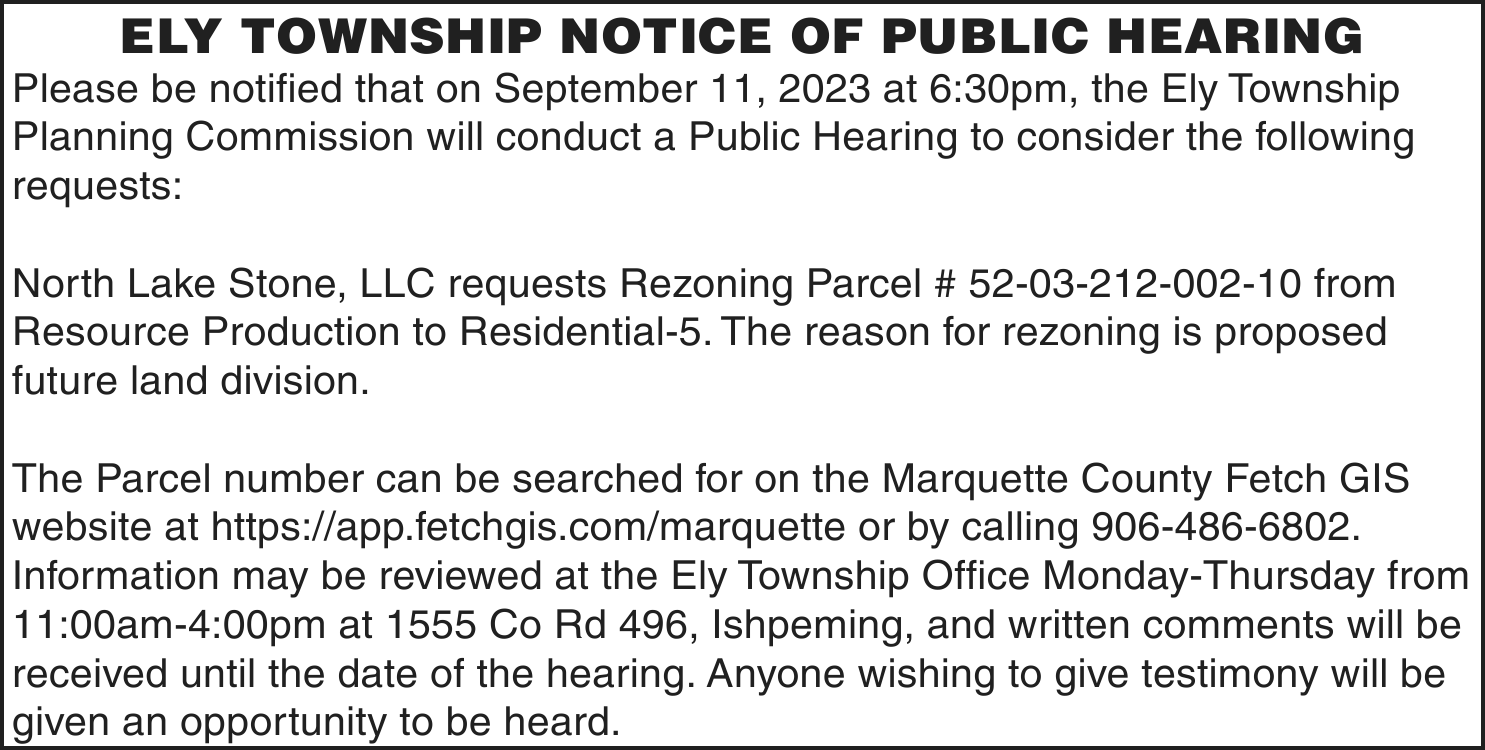 ELY TOWNSHIP NOTICE OF PUBLIC HEARING

Please be notified that on September 11, 2023 at 6:30pm, the Ely Township Planning Commission will conduct a Public Hearing to consider the following requests:

North Lake Stone, LLC requests Rezoning Parcel # 52-03-212-002-10 from Resource Production to Residential-5. The reason for rezoning is proposed future land division.

The Parcel number can be searched for on the Marquette County Fetch GIS website at https://app.fetchgis.com/marquette or by calling 906-486-6802. Information may be reviewed at the Ely Township Office Monday-Thursday from 11:00am-4:00pm at 1555 Co Rd 496, Ishpeming, and written comments will be received until the date of the hearing. Anyone wishing to give testimony will be given an opportunity to be heard.